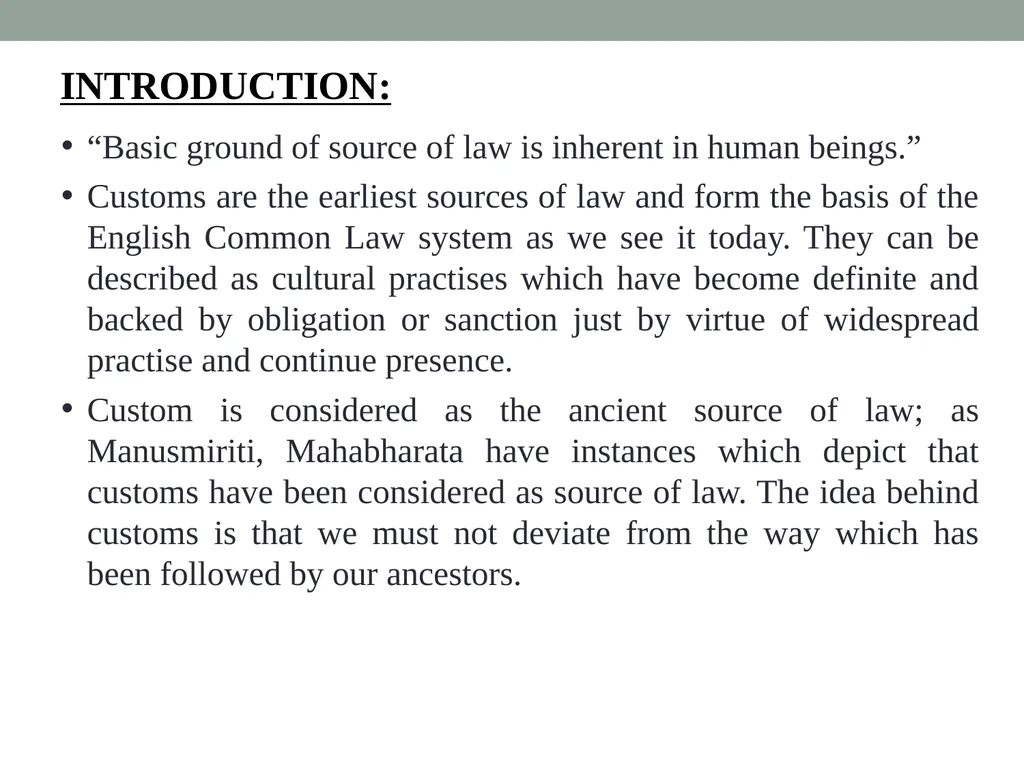 INTRODUCTION:

• “Basic ground of source of law is inherent in human beings.”

• Customs are the earliest sources of law and form the basis of the English Common Law system as we see it today. They can be described as cultural practises which have become definite and backed by obligation or sanction just by virtue of widespread practise and continue presence.

• Custom is considered as the ancient source of law; as Manusmiriti, Mahabharata have instances which depict that customs have been considered as source of law. The idea behind customs is that we must not deviate from the way which has been followed by our ancestors.